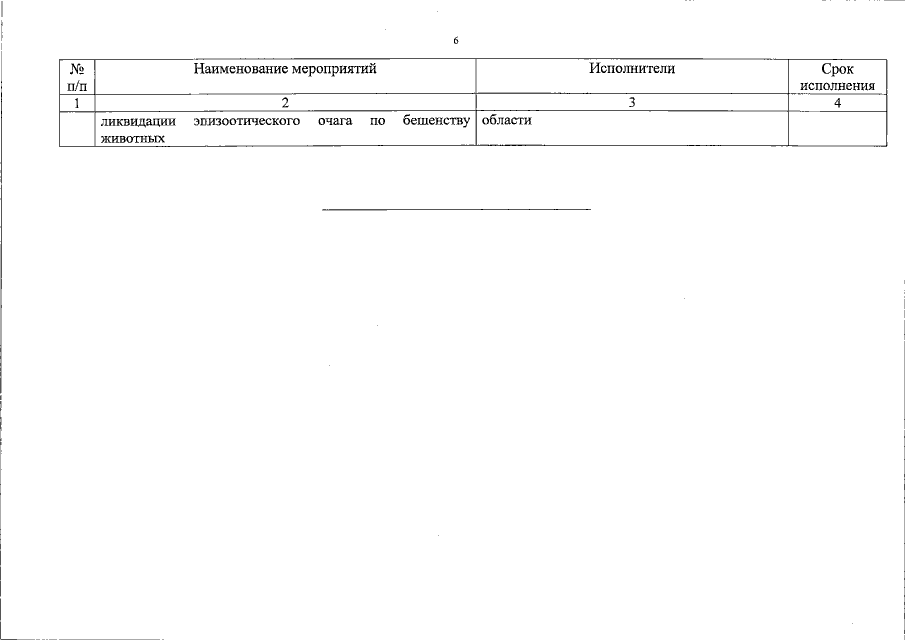 6

| № п/п | Наименование мероприятий | Исполнители | Срок исполнения |
|---|---|---|---|
| 1 | 2 | 3 | 4 |
| | ликвидации эпизоотического очага по бешенству животных | области | |